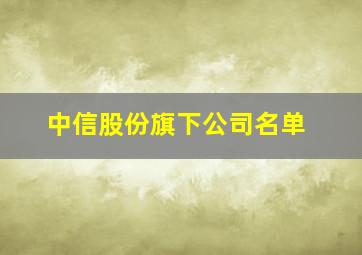 中信股份旗下公司名单